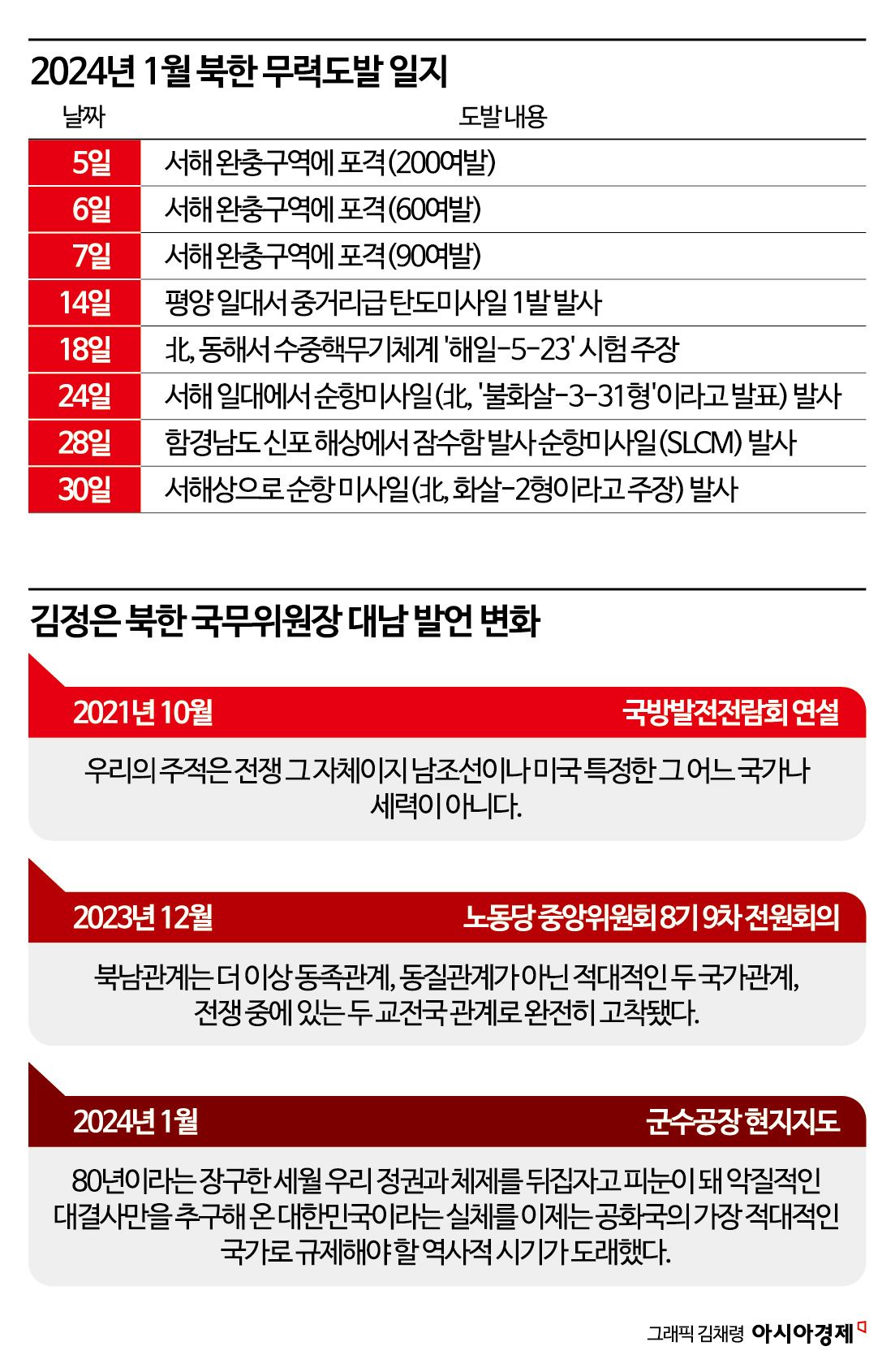 2024년 1월 북한 무력도발 일지

| 날짜 | 도발 내용 |
|---|---|
| 5일 | 서해 완충구역에 포격(200여발) |
| 6일 | 서해 완충구역에 포격(60여발) |
| 7일 | 서해 완충구역에 포격(90여발) |
| 14일 | 평양 일대서 중거리급 탄도미사일 1발 발사 |
| 18일 | 北, 동해서 수중핵무기체계 '해일-5-23' 시험 주장 |
| 24일 | 서해 일대에서 순항미사일(北, '불화살-3-31형'이라고 발표) 발사 |
| 28일 | 함경남도 신포 해상에서 잠수함 발사 순항미사일(SLCM) 발사 |
| 30일 | 서해상으로 순항 미사일(北, 화살-2형이라고 주장) 발사 |

김정은 북한 국무위원장 대남 발언 변화

2021년 10월
국방발전전람회 연설

우리의 주적은 전쟁 그 자체이지 남조선이나 미국 특정한 그 어느 국가나 세력이 아니다.

2023년 12월
노동당 중앙위원회 8기 9차 전원회의

북남관계는 더 이상 동족관계, 동질관계가 아닌 적대적인 두 국가관계, 전쟁 중에 있는 두 교전국 관계로 완전히 고착됐다.

2024년 1월
군수공장 현지지도

80년이라는 장구한 세월 우리 정권과 체제를 뒤집자고 피눈이 돼 악질적인 대결사만을 추구해 온 대한민국이라는 실체를 이제는 공화국의 가장 적대적인 국가로 규제해야 할 역사적 시기가 도래했다.

그래픽 김채령 아시아경제